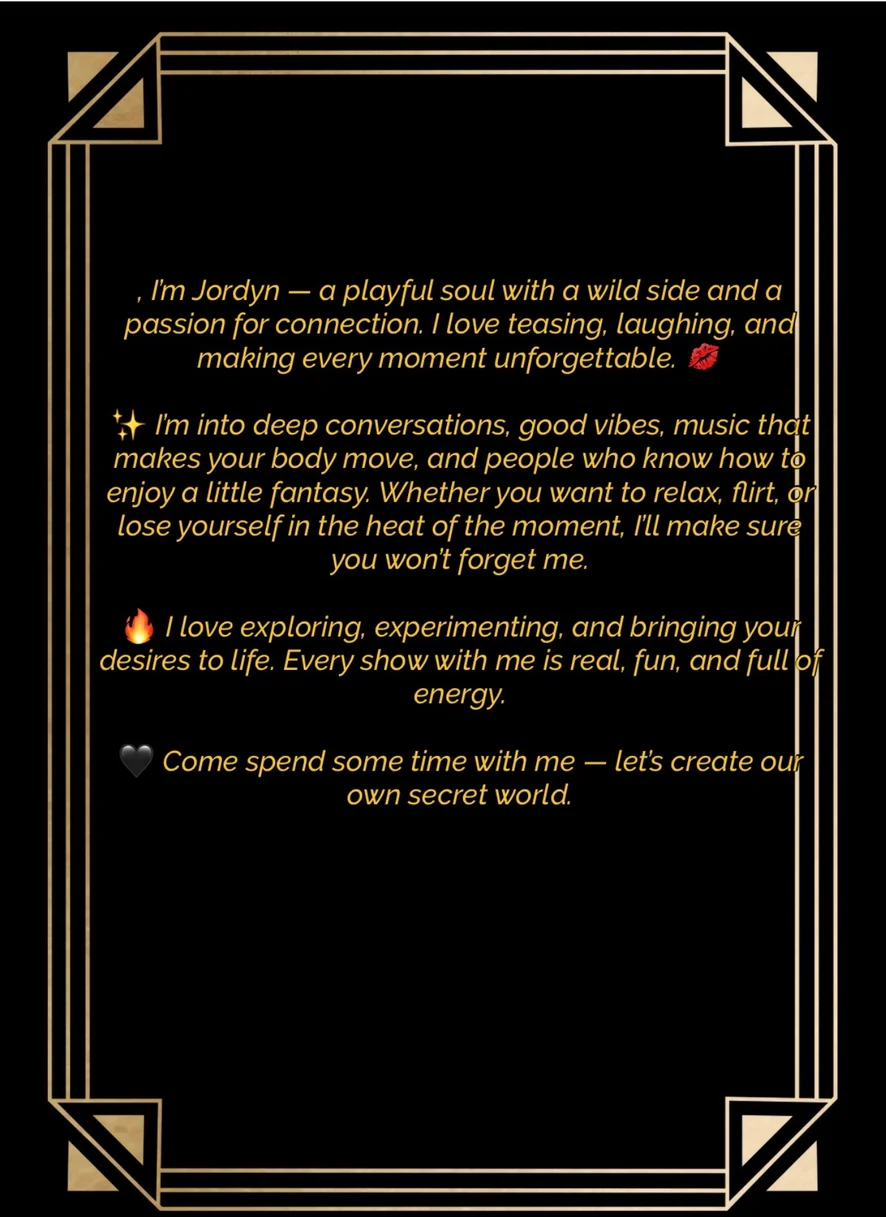 , I'm Jordyn — a playful soul with a wild side and a passion for connection. I love teasing, laughing, and making every moment unforgettable. 💋

✨ I'm into deep conversations, good vibes, music that makes your body move, and people who know how to enjoy a little fantasy. Whether you want to relax, flirt, or lose yourself in the heat of the moment, I'll make sure you won't forget me.

🔥 I love exploring, experimenting, and bringing your desires to life. Every show with me is real, fun, and full of energy.

🖤 Come spend some time with me — let's create our own secret world.